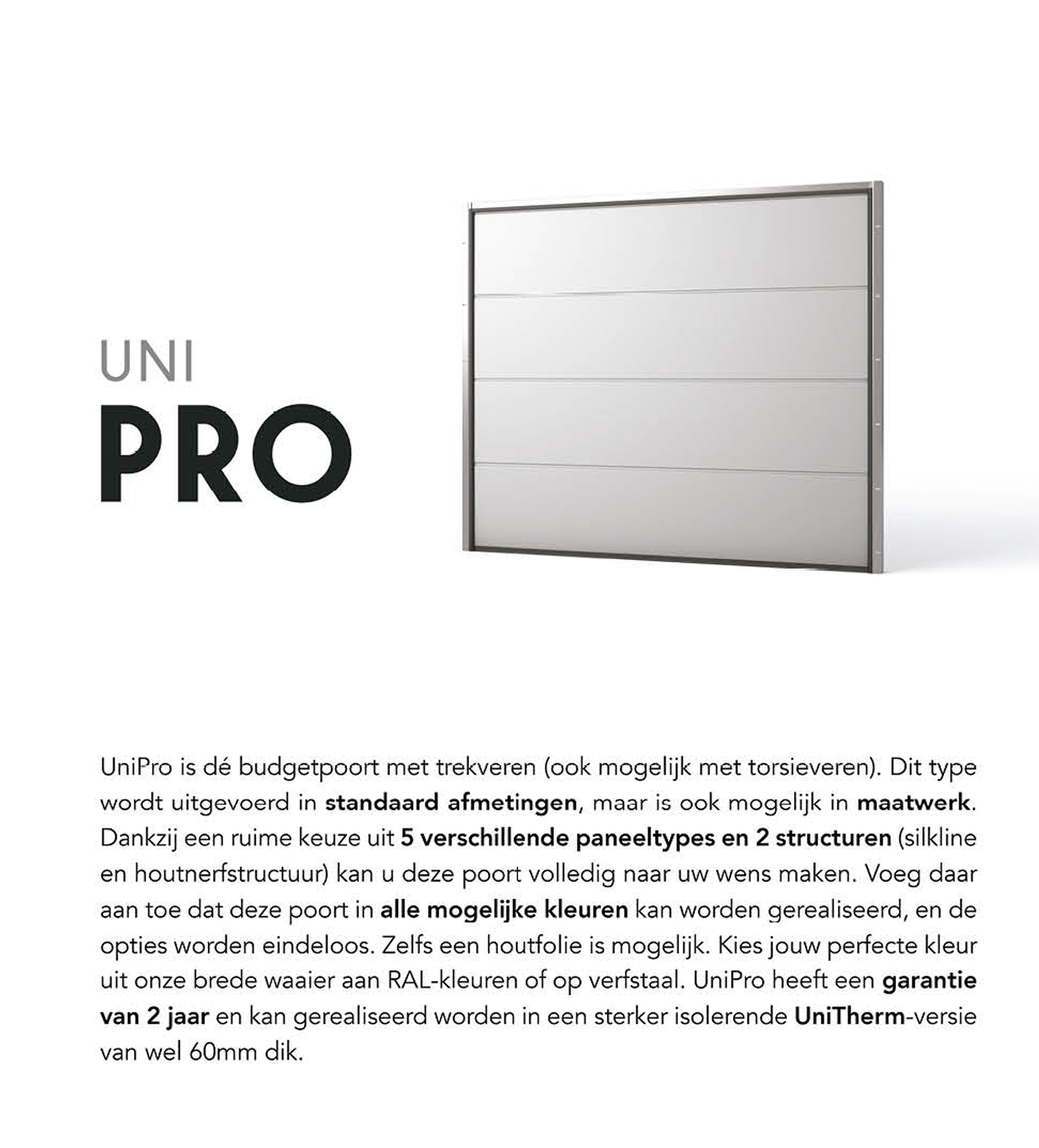 UNI
PRO

UniPro is dé budgetpoort met trekveren (ook mogelijk met torsieveren). Dit type wordt uitgevoerd in standaard afmetingen, maar is ook mogelijk in maatwerk. Dankzij een ruime keuze uit 5 verschillende paneeltypes en 2 structuren (silkline en houtnerfstructuur) kan u deze poort volledig naar uw wens maken. Voeg daar aan toe dat deze poort in alle mogelijke kleuren kan worden gerealiseerd, en de opties worden eindeloos. Zelfs een houtfolie is mogelijk. Kies jouw perfecte kleur uit onze brede waaier aan RAL-kleuren of op verfstaal. UniPro heeft een garantie van 2 jaar en kan gerealiseerd worden in een sterker isolerende UniTherm-versie van wel 60mm dik.